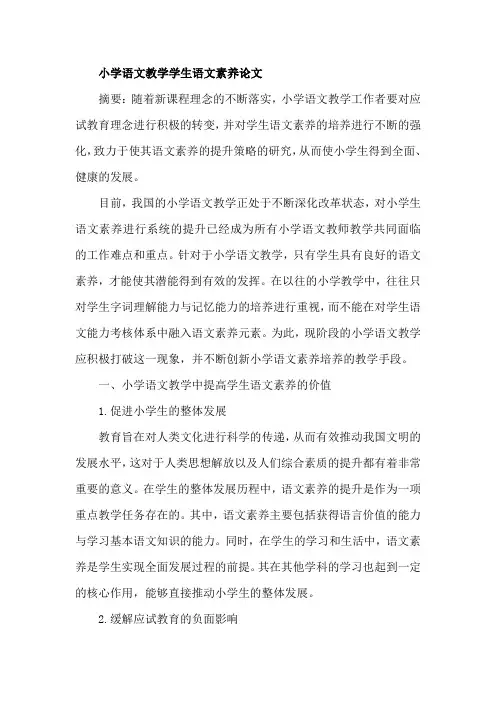 小学语文教学学生语文素养论文

摘要：随着新课程理念的不断落实，小学语文教学工作者要对应试教育理念进行积极的转变，并对学生语文素养的培养进行不断的强化，致力于使其语文素养的提升策略的研究，从而使小学生得到全面、健康的发展。

目前，我国的小学语文教学正处于不断深化改革状态，对小学生语文素养进行系统的提升已经成为所有小学语文教师教学共同面临的工作难点和重点。针对于小学语文教学，只有学生具有良好的语文素养，才能使其潜能得到有效的发挥。在以往的小学教学中，往往只对学生字词理解能力与记忆能力的培养进行重视，而不能在对学生语文能力考核体系中融入语文素养元素。为此，现阶段的小学语文教学应积极打破这一现象，并不断创新小学语文素养培养的教学手段。

一、小学语文教学中提高学生语文素养的价值

1.促进小学生的整体发展

教育旨在对人类文化进行科学的传递，从而有效推动我国文明的发展水平，这对于人类思想解放以及人们综合素质的提升都有着非常重要的意义。在学生的整体发展历程中，语文素养的提升是作为一项重点教学任务存在的。其中，语文素养主要包括获得语言价值的能力与学习基本语文知识的能力。同时，在学生的学习和生活中，语文素养是学生实现全面发展过程的前提。其在其他学科的学习也起到一定的核心作用，能够直接推动小学生的整体发展。

2.缓解应试教育的负面影响